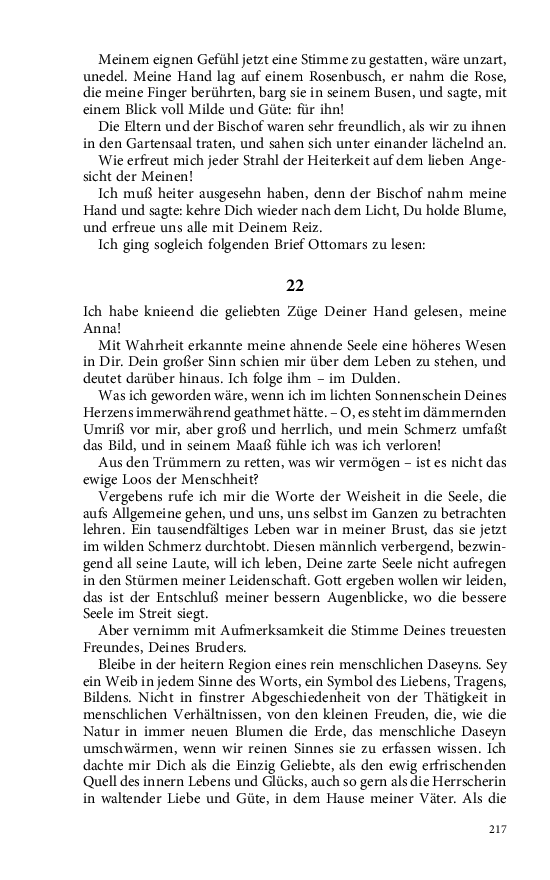 Meinem eignen Gefühl jetzt eine Stimme zu gestatten, wäre unzart, unedel. Meine Hand lag auf einem Rosenbusch, er nahm die Rose, die meine Finger berührten, barg sie in seinem Busen, und sagte, mit einem Blick voll Milde und Güte: für ihn!

Die Eltern und der Bischof waren sehr freundlich, als wir zu ihnen in den Gartensaal traten, und sahen sich unter einander lächelnd an.

Wie erfreut mich jeder Strahl der Heiterkeit auf dem lieben Angesicht der Meinen!

Ich muß heiter ausgesehn haben, denn der Bischof nahm meine Hand und sagte: kehre Dich wieder nach dem Licht, Du holde Blume, und erfreue uns alle mit Deinem Reiz.

Ich ging sogleich folgenden Brief Ottomars zu lesen:

22

Ich habe knieend die geliebten Züge Deiner Hand gelesen, meine Anna!

Mit Wahrheit erkannte meine ahnende Seele eine höheres Wesen in Dir. Dein großer Sinn schien mir über dem Leben zu stehen, und deutet darüber hinaus. Ich folge ihm – im Dulden.

Was ich geworden wäre, wenn ich im lichten Sonnenschein Deines Herzens immerwährend geathmet hätte. – O, es steht im dämmernden Umriß vor mir, aber groß und herrlich, und mein Schmerz umfaßt das Bild, und in seinem Maaß fühle ich was ich verloren!

Aus den Trümmern zu retten, was wir vermögen – ist es nicht das ewige Loos der Menschheit?

Vergebens rufe ich mir die Worte der Weisheit in die Seele, die aufs Allgemeine gehen, und uns, uns selbst im Ganzen zu betrachten lehren. Ein tausendfältiges Leben war in meiner Brust, das sie jetzt im wilden Schmerz durchtobt. Diesen männlich verbergend, bezwingend all seine Laute, will ich leben, Deine zarte Seele nicht aufregen in den Stürmen meiner Leidenschaft. Gott ergeben wollen wir leiden, das ist der Entschluß meiner bessern Augenblicke, wo die bessere Seele im Streit siegt.

Aber vernimm mit Aufmerksamkeit die Stimme Deines treuesten Freundes, Deines Bruders.

Bleibe in der heitern Region eines rein menschlichen Daseyns. Sey ein Weib in jedem Sinne des Worts, ein Symbol des Liebens, Tragens, Bildens. Nicht in finstrer Abgeschiedenheit von der Thätigkeit in menschlichen Verhältnissen, von den kleinen Freuden, die, wie die Natur in immer neuen Blumen die Erde, das menschliche Daseyn umschwärmen, wenn wir reinen Sinnes sie zu erfassen wissen. Ich dachte mir Dich als die Einzig Geliebte, als den ewig erfrischenden Quell des innern Lebens und Glücks, auch so gern als die Herrscherin in waltender Liebe und Güte, in dem Hause meiner Väter. Als die

217